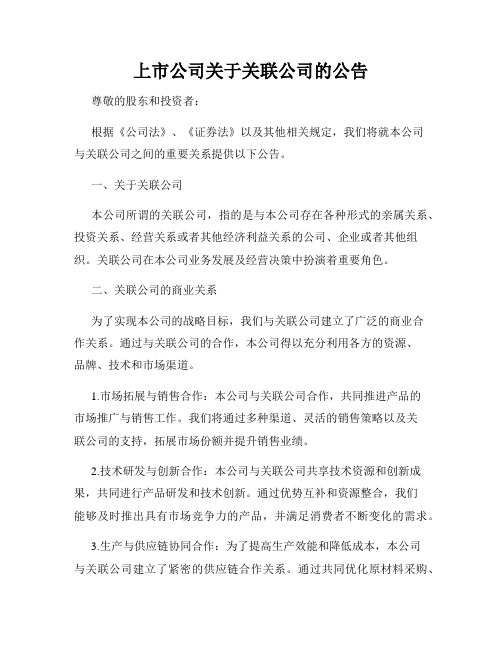 上市公司关于关联公司的公告

尊敬的股东和投资者：

根据《公司法》、《证券法》以及其他相关规定，我们将就本公司与关联公司之间的重要关系提供以下公告。

一、关于关联公司

本公司所谓的关联公司，指的是与本公司存在各种形式的亲属关系、投资关系、经营关系或者其他经济利益关系的公司、企业或者其他组织。关联公司在本公司业务发展及经营决策中扮演着重要角色。

二、关联公司的商业关系

为了实现本公司的战略目标，我们与关联公司建立了广泛的商业合作关系。通过与关联公司的合作，本公司得以充分利用各方的资源、品牌、技术和市场渠道。

1.市场拓展与销售合作：本公司与关联公司合作，共同推进产品的市场推广与销售工作。我们将通过多种渠道、灵活的销售策略以及关联公司的支持，拓展市场份额并提升销售业绩。

2.技术研发与创新合作：本公司与关联公司共享技术资源和创新成果，共同进行产品研发和技术创新。通过优势互补和资源整合，我们能够及时推出具有市场竞争力的产品，并满足消费者不断变化的需求。

3.生产与供应链协同合作：为了提高生产效能和降低成本，本公司与关联公司建立了紧密的供应链合作关系。通过共同优化原材料采购、